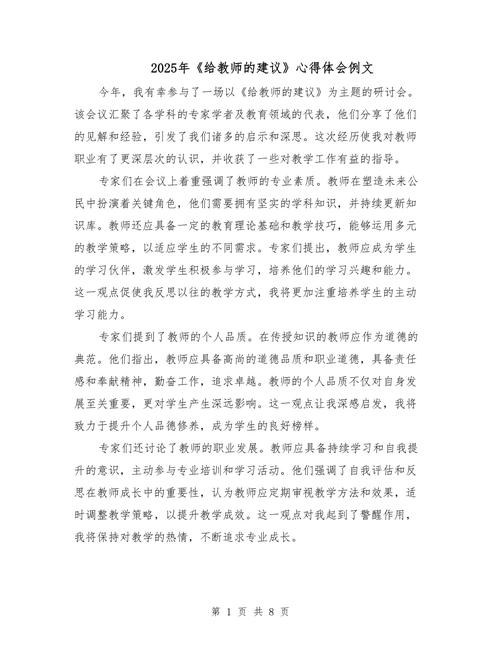 2025年《给教师的建议》心得体会例文

今年，我有幸参与了一场以《给教师的建议》为主题的研讨会。该会议汇聚了各学科的专家学者及教育领域的代表，他们分享了他们的见解和经验，引发了我们诸多的启示和深思。这次经历使我对教师职业有了更深层次的认识，并收获了一些对教学工作有益的指导。

专家们在会议上着重强调了教师的专业素质。教师在塑造未来公民中扮演着关键角色，他们需要拥有坚实的学科知识，并持续更新知识库。教师还应具备一定的教育理论基础和教学技巧，能够运用多元的教学策略，以适应学生的不同需求。专家们提出，教师应成为学生的学习伙伴，激发学生积极参与学习，培养他们的学习兴趣和能力。这一观点促使我反思以往的教学方式，我将更加注重培养学生的主动学习能力。

专家们提到了教师的个人品质。在传授知识的教师应作为道德的典范。他们指出，教师应具备高尚的道德品质和职业道德，具备责任感和奉献精神，勤奋工作，追求卓越。教师的个人品质不仅对自身发展至关重要，更对学生产生深远影响。这一观点让我深感启发，我将致力于提升个人品德修养，成为学生的良好榜样。

专家们还讨论了教师的职业发展。教师应具备持续学习和自我提升的意识，主动参与专业培训和学习活动。他们强调了自我评估和反思在教师成长中的重要性，认为教师应定期审视教学方法和效果，适时调整教学策略，以提升教学成效。这一观点对我起到了警醒作用，我将保持对教学的热情，不断追求专业成长。

第 1 页 共 8 页